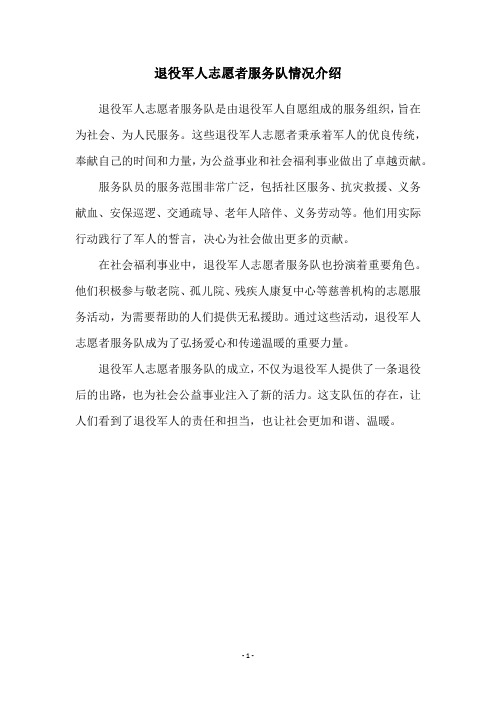 退役军人志愿者服务队情况介绍

退役军人志愿者服务队是由退役军人自愿组成的服务组织，旨在为社会、为人民服务。这些退役军人志愿者秉承着军人的优良传统，奉献自己的时间和力量，为公益事业和社会福利事业做出了卓越贡献。

服务队员的服务范围非常广泛，包括社区服务、抗灾救援、义务献血、安保巡逻、交通疏导、老年人陪伴、义务劳动等。他们用实际行动践行了军人的誓言，决心为社会做出更多的贡献。

在社会福利事业中，退役军人志愿者服务队也扮演着重要角色。他们积极参与敬老院、孤儿院、残疾人康复中心等慈善机构的志愿服务活动，为需要帮助的人们提供无私援助。通过这些活动，退役军人志愿者服务队成为了弘扬爱心和传递温暖的重要力量。

退役军人志愿者服务队的成立，不仅为退役军人提供了一条退役后的出路，也为社会公益事业注入了新的活力。这支队伍的存在，让人们看到了退役军人的责任和担当，也让社会更加和谐、温暖。

- 1 -